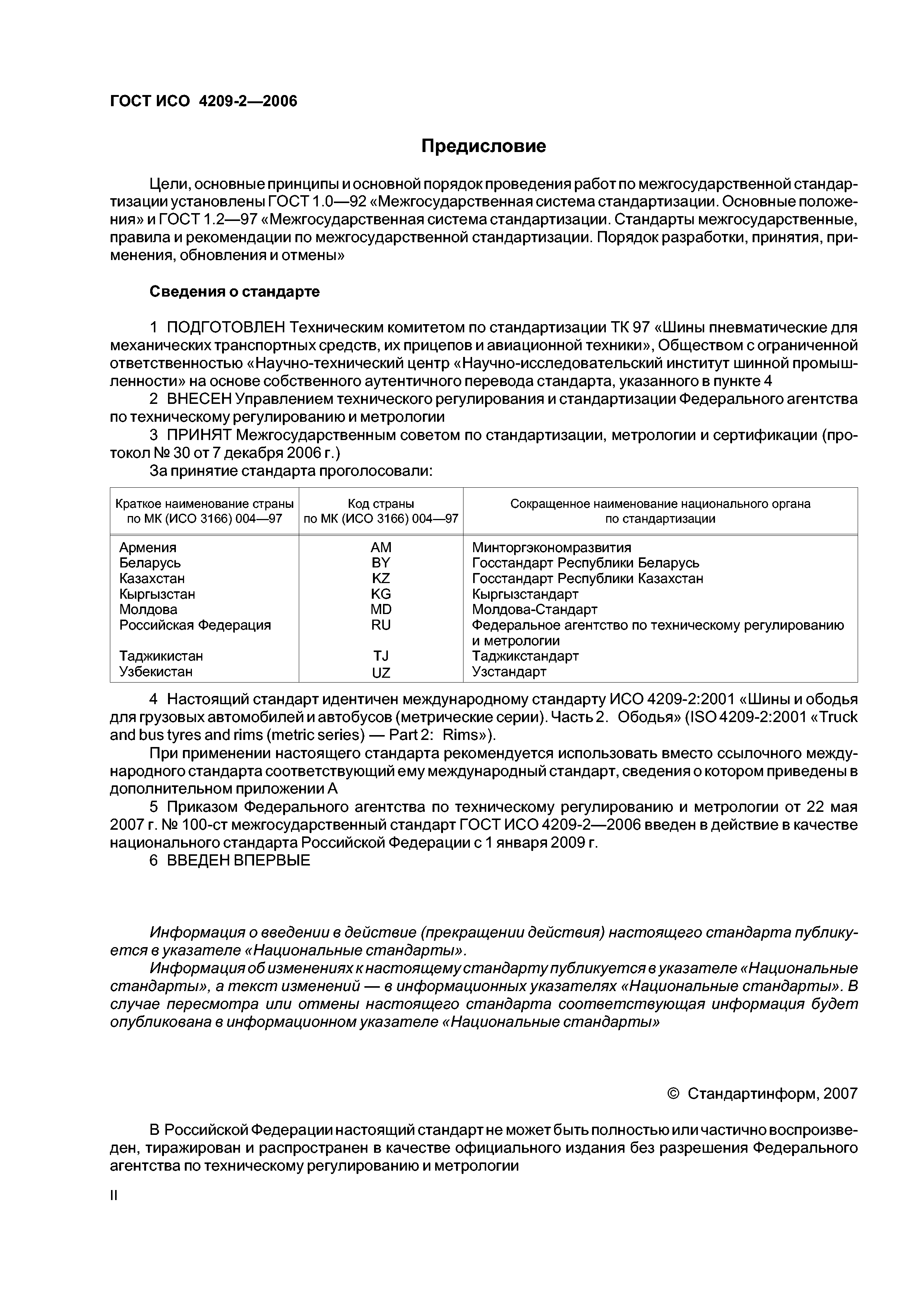 ГОСТ ИСО 4209-2—2006

Предисловие

Цели, основные принципы и основной порядок проведения работ по межгосударственной стандартизации установлены ГОСТ 1.0—92 «Межгосударственная система стандартизации. Основные положения» и ГОСТ 1.2—97 «Межгосударственная система стандартизации. Стандарты межгосударственные, правила и рекомендации по межгосударственной стандартизации. Порядок разработки, принятия, применения, обновления и отмены»

Сведения о стандарте

1 ПОДГОТОВЛЕН Техническим комитетом по стандартизации ТК 97 «Шины пневматические для механических транспортных средств, их прицепов и авиационной техники», Обществом с ограниченной ответственностью «Научно-технический центр «Научно-исследовательский институт шинной промышленности» на основе собственного аутентичного перевода стандарта, указанного в пункте 4

2 ВНЕСЕН Управлением технического регулирования и стандартизации Федерального агентства по техническому регулированию и метрологии

3 ПРИНЯТ Межгосударственным советом по стандартизации, метрологии и сертификации (протокол № 30 от 7 декабря 2006 г.)

За принятие стандарта проголосовали:

| Краткое наименование страны по МК (ИСО 3166) 004—97 | Код страны по МК (ИСО 3166) 004—97 | Сокращенное наименование национального органа по стандартизации |
|---|---|---|
| Армения | AM | Минторгэкономразвития |
| Беларусь | BY | Госстандарт Республики Беларусь |
| Казахстан | KZ | Госстандарт Республики Казахстан |
| Кыргызстан | KG | Кыргызстандарт |
| Молдова | MD | Молдова-Стандарт |
| Российская Федерация | RU | Федеральное агентство по техническому регулированию и метрологии |
| Таджикистан | TJ | Таджикстандарт |
| Узбекистан | UZ | Узстандарт |

4 Настоящий стандарт идентичен международному стандарту ИСО 4209-2:2001 «Шины и ободья для грузовых автомобилей и автобусов (метрические серии). Часть 2. Ободья» (ISO 4209-2:2001 «Truck and bus tyres and rims (metric series) — Part 2: Rims»).

При применении настоящего стандарта рекомендуется использовать вместо ссылочного международного стандарта соответствующий ему международный стандарт, сведения о котором приведены в дополнительном приложении А

5 Приказом Федерального агентства по техническому регулированию и метрологии от 22 мая 2007 г. № 100-ст межгосударственный стандарт ГОСТ ИСО 4209-2—2006 введен в действие в качестве национального стандарта Российской Федерации с 1 января 2009 г.

6 ВВЕДЕН ВПЕРВЫЕ

Информация о введении в действие (прекращении действия) настоящего стандарта публикуется в указателе «Национальные стандарты».

Информация об изменениях к настоящему стандарту публикуется в указателе «Национальные стандарты», а текст изменений — в информационных указателях «Национальные стандарты». В случае пересмотра или отмены настоящего стандарта соответствующая информация будет опубликована в информационном указателе «Национальные стандарты»

© Стандартинформ, 2007

В Российской Федерации настоящий стандарт не может быть полностью или частично воспроизведен, тиражирован и распространен в качестве официального издания без разрешения Федерального агентства по техническому регулированию и метрологии

II